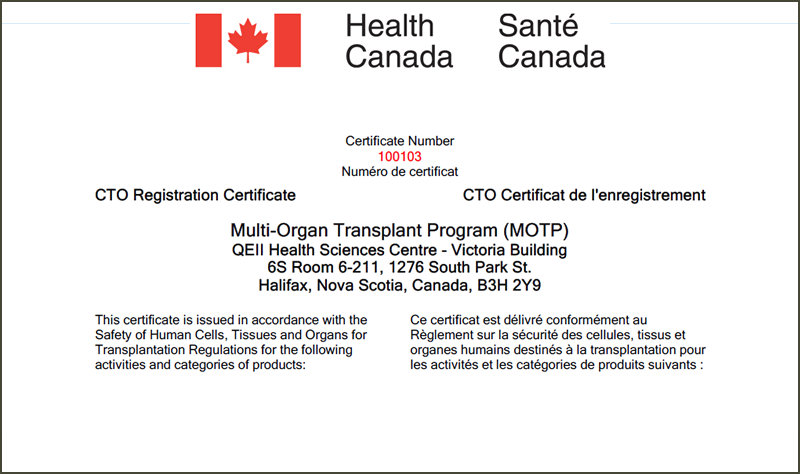 Health Canada

Santé Canada

Certificate Number
100103
Numéro de certificat

CTO Registration Certificate

CTO Certificat de l'enregistrement

Multi-Organ Transplant Program (MOTP)
QEII Health Sciences Centre - Victoria Building
6S Room 6-211, 1276 South Park St.
Halifax, Nova Scotia, Canada, B3H 2Y9

This certificate is issued in accordance with the Safety of Human Cells, Tissues and Organs for Transplantation Regulations for the following activities and categories of products:

Ce certificat est délivré conformément au Règlement sur la sécurité des cellules, tissus et organes humains destinés à la transplantation pour les activités et les catégories de produits suivants :